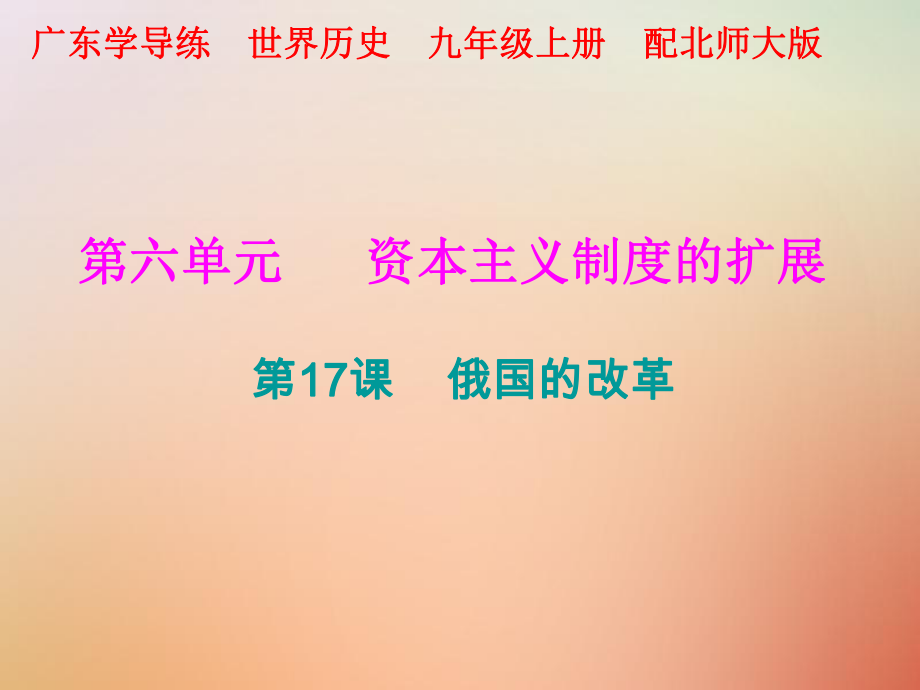 广东学导练　世界历史　九年级上册　配北师大版

第六单元　　资本主义制度的扩展

第17课　俄国的改革